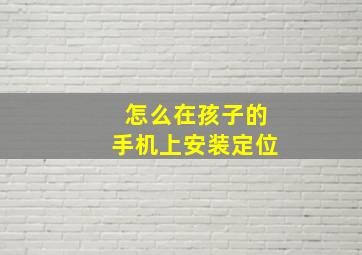 怎么在孩子的
手机上安装定位